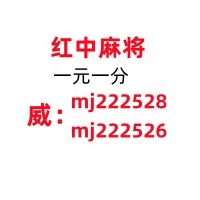 红中麻将

一元一分

威：mj222528
mj222526